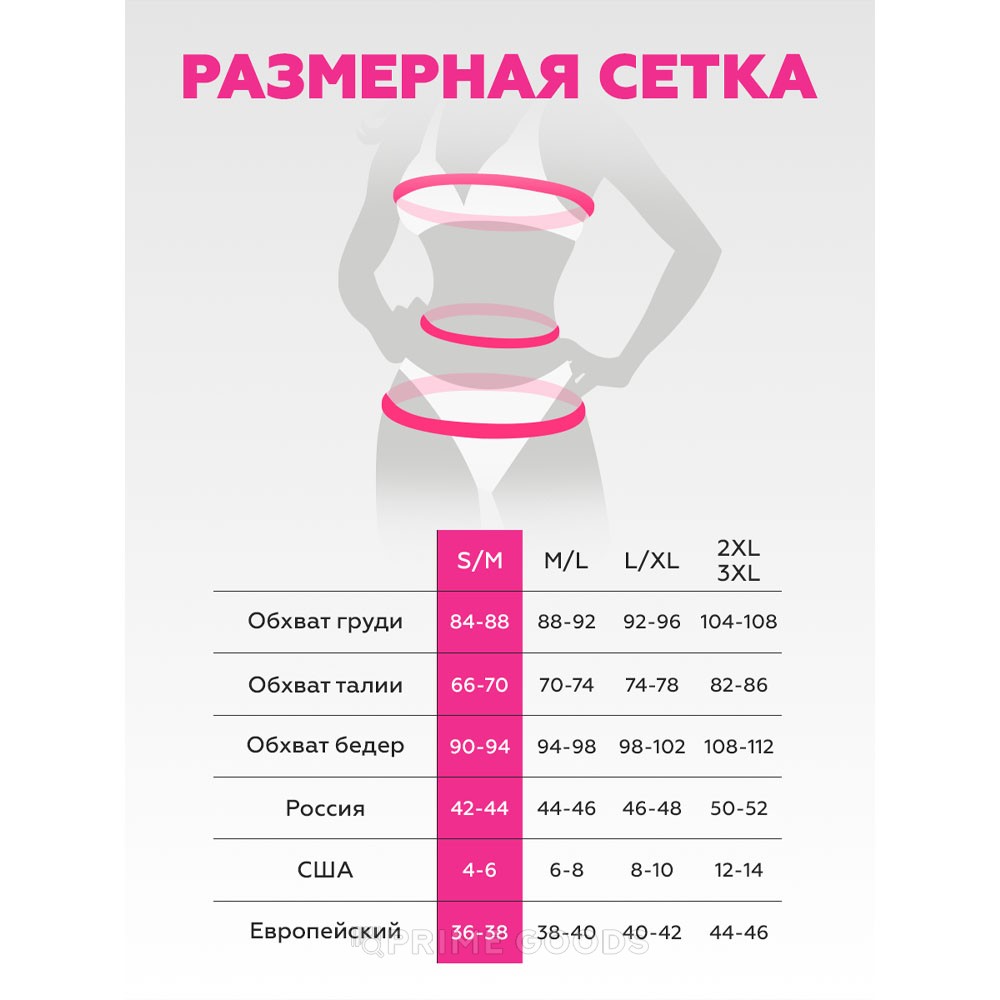 РАЗМЕРНАЯ СЕТКА

|  | S/M | M/L | L/XL | 2XL 3XL |
|---|---|---|---|---|
| Обхват груди | 84-88 | 88-92 | 92-96 | 104-108 |
| Обхват талии | 66-70 | 70-74 | 74-78 | 82-86 |
| Обхват бедер | 90-94 | 94-98 | 98-102 | 108-112 |
| Россия | 42-44 | 44-46 | 46-48 | 50-52 |
| США | 4-6 | 6-8 | 8-10 | 12-14 |
| Европейский | 36-38 | 38-40 | 40-42 | 44-46 |

PRIME GOODS